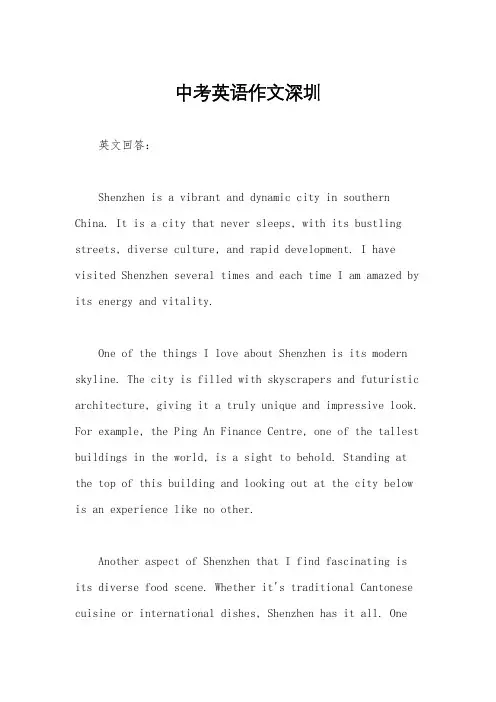 中考英语作文深圳

英文回答：

Shenzhen is a vibrant and dynamic city in southern China. It is a city that never sleeps, with its bustling streets, diverse culture, and rapid development. I have visited Shenzhen several times and each time I am amazed by its energy and vitality.

One of the things I love about Shenzhen is its modern skyline. The city is filled with skyscrapers and futuristic architecture, giving it a truly unique and impressive look. For example, the Ping An Finance Centre, one of the tallest buildings in the world, is a sight to behold. Standing at the top of this building and looking out at the city below is an experience like no other.

Another aspect of Shenzhen that I find fascinating is its diverse food scene. Whether it's traditional Cantonese cuisine or international dishes, Shenzhen has it all. One